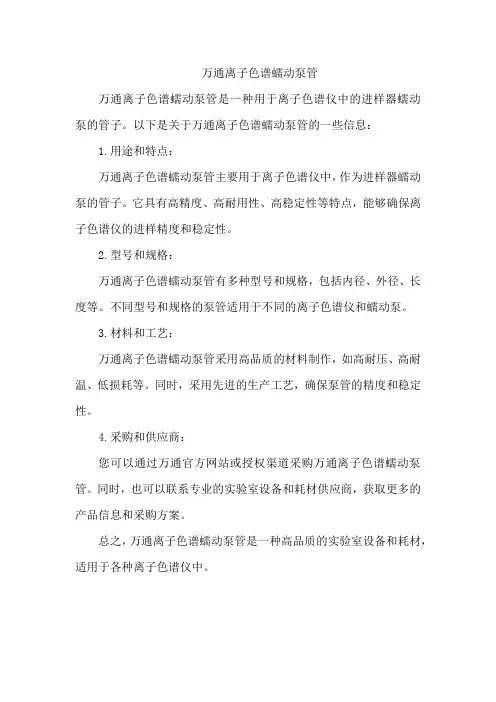 万通离子色谱蠕动泵管

万通离子色谱蠕动泵管是一种用于离子色谱仪中的进样器蠕动泵的管子。以下是关于万通离子色谱蠕动泵管的一些信息：

1.用途和特点：

万通离子色谱蠕动泵管主要用于离子色谱仪中，作为进样器蠕动泵的管子。它具有高精度、高耐用性、高稳定性等特点，能够确保离子色谱仪的进样精度和稳定性。

2.型号和规格：

万通离子色谱蠕动泵管有多种型号和规格，包括内径、外径、长度等。不同型号和规格的泵管适用于不同的离子色谱仪和蠕动泵。

3.材料和工艺：

万通离子色谱蠕动泵管采用高品质的材料制作，如高耐压、高耐温、低损耗等。同时，采用先进的生产工艺，确保泵管的精度和稳定性。

4.采购和供应商：

您可以通过万通官方网站或授权渠道采购万通离子色谱蠕动泵管。同时，也可以联系专业的实验室设备和耗材供应商，获取更多的产品信息和采购方案。

总之，万通离子色谱蠕动泵管是一种高品质的实验室设备和耗材，适用于各种离子色谱仪中。